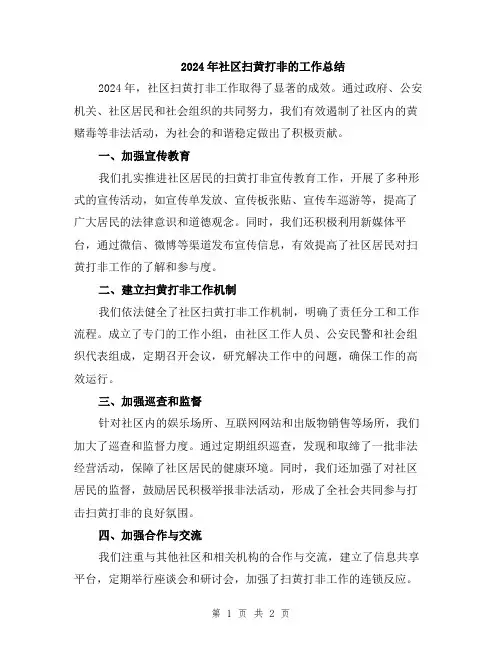 2024年社区扫黄打非的工作总结

2024年，社区扫黄打非工作取得了显著的成效。通过政府、公安机关、社区居民和社会组织的共同努力，我们有效遏制了社区内的黄赌毒等非法活动，为社会的和谐稳定做出了积极贡献。

一、加强宣传教育

我们扎实推进社区居民的扫黄打非宣传教育工作，开展了多种形式的宣传活动，如宣传单发放、宣传板张贴、宣传车巡游等，提高了广大居民的法律意识和道德观念。同时，我们还积极利用新媒体平台，通过微信、微博等渠道发布宣传信息，有效提高了社区居民对扫黄打非工作的了解和参与度。

二、建立扫黄打非工作机制

我们依法健全了社区扫黄打非工作机制，明确了责任分工和工作流程。成立了专门的工作小组，由社区工作人员、公安民警和社会组织代表组成，定期召开会议，研究解决工作中的问题，确保工作的高效运行。

三、加强巡查和监督

针对社区内的娱乐场所、互联网网站和出版物销售等场所，我们加大了巡查和监督力度。通过定期组织巡查，发现和取缔了一批非法经营活动，保障了社区居民的健康环境。同时，我们还加强了对社区居民的监督，鼓励居民积极举报非法活动，形成了全社会共同参与打击扫黄打非的良好氛围。

四、加强合作与交流

我们注重与其他社区和相关机构的合作与交流，建立了信息共享平台，定期举行座谈会和研讨会，加强了扫黄打非工作的连锁反应。

第 1 页 共 2 页